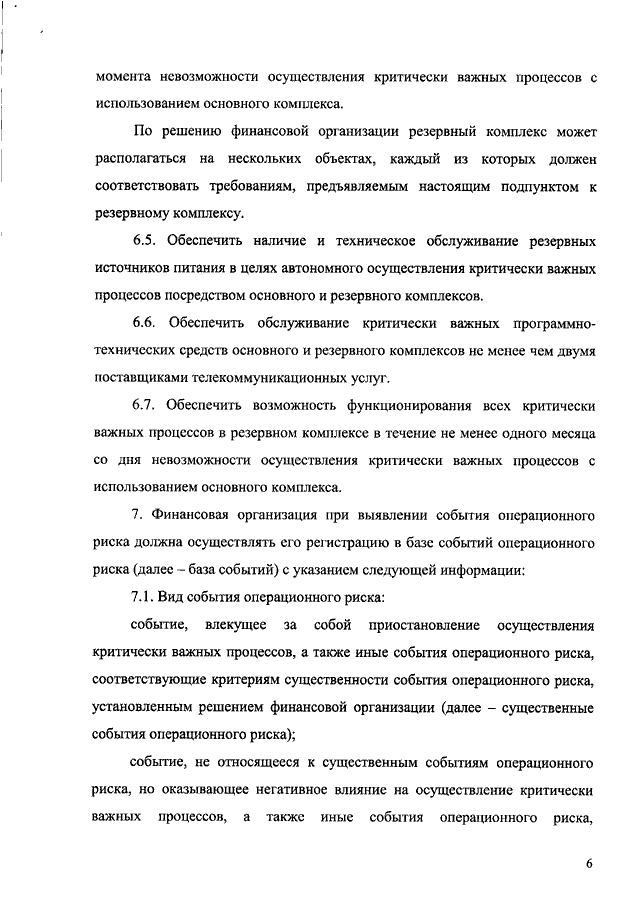 момента невозможности осуществления критически важных процессов с использованием основного комплекса.

По решению финансовой организации резервный комплекс может располагаться на нескольких объектах, каждый из которых должен соответствовать требованиям, предъявляемым настоящим подпунктом к резервному комплексу.

6.5. Обеспечить наличие и техническое обслуживание резервных источников питания в целях автономного осуществления критически важных процессов посредством основного и резервного комплексов.

6.6. Обеспечить обслуживание критически важных программно-технических средств основного и резервного комплексов не менее чем двумя поставщиками телекоммуникационных услуг.

6.7. Обеспечить возможность функционирования всех критически важных процессов в резервном комплексе в течение не менее одного месяца со дня невозможности осуществления критически важных процессов с использованием основного комплекса.

7. Финансовая организация при выявлении события операционного риска должна осуществлять его регистрацию в базе событий операционного риска (далее – база событий) с указанием следующей информации:

7.1. Вид события операционного риска:

событие, влекущее за собой приостановление осуществления критически важных процессов, а также иные события операционного риска, соответствующие критериям существенности события операционного риска, установленным решением финансовой организации (далее – существенные события операционного риска);

событие, не относящееся к существенным событиям операционного риска, но оказывающее негативное влияние на осуществление критически важных процессов, а также иные события операционного риска,

6